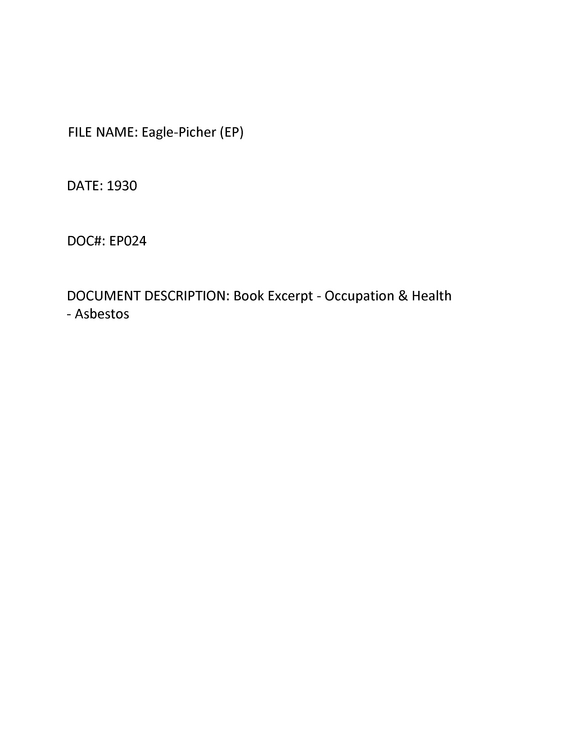 FILE NAME: Eagle-Picher (EP)

DATE: 1930

DOC#: EP024

DOCUMENT DESCRIPTION: Book Excerpt - Occupation & Health - Asbestos